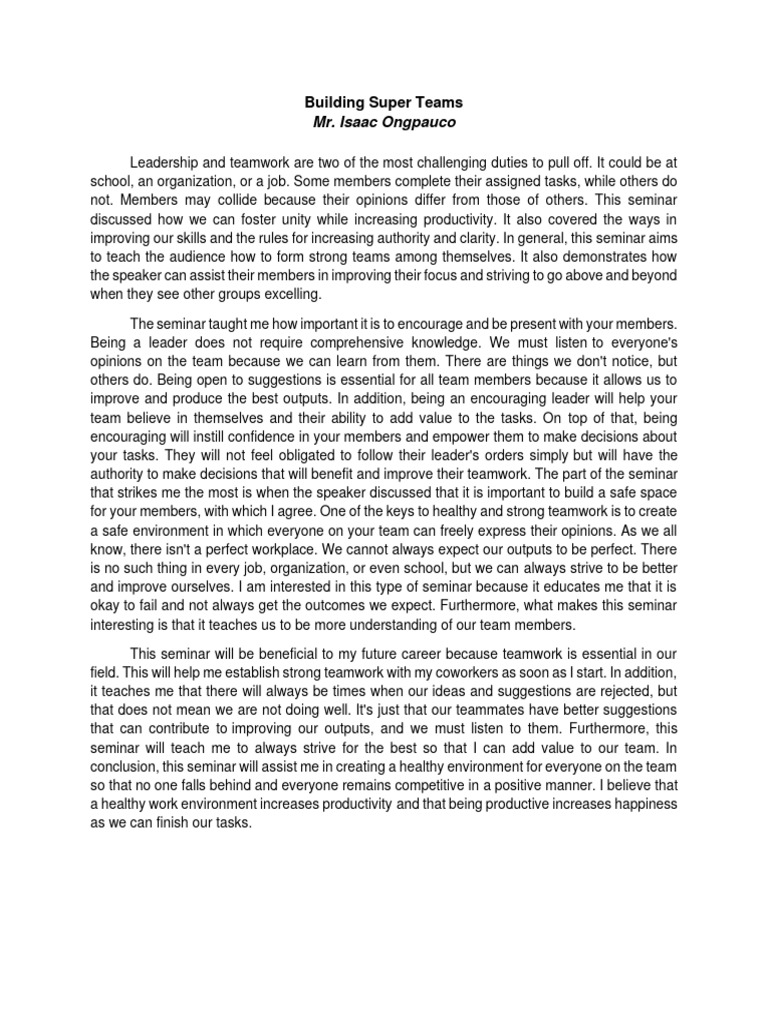 Building Super Teams
Mr. Isaac Ongpauco

Leadership and teamwork are two of the most challenging duties to pull off. It could be at school, an organization, or a job. Some members complete their assigned tasks, while others do not. Members may collide because their opinions differ from those of others. This seminar discussed how we can foster unity while increasing productivity. It also covered the ways in improving our skills and the rules for increasing authority and clarity. In general, this seminar aims to teach the audience how to form strong teams among themselves. It also demonstrates how the speaker can assist their members in improving their focus and striving to go above and beyond when they see other groups excelling.

The seminar taught me how important it is to encourage and be present with your members. Being a leader does not require comprehensive knowledge. We must listen to everyone's opinions on the team because we can learn from them. There are things we don't notice, but others do. Being open to suggestions is essential for all team members because it allows us to improve and produce the best outputs. In addition, being an encouraging leader will help your team believe in themselves and their ability to add value to the tasks. On top of that, being encouraging will instill confidence in your members and empower them to make decisions about your tasks. They will not feel obligated to follow their leader's orders simply but will have the authority to make decisions that will benefit and improve their teamwork. The part of the seminar that strikes me the most is when the speaker discussed that it is important to build a safe space for your members, with which I agree. One of the keys to healthy and strong teamwork is to create a safe environment in which everyone on your team can freely express their opinions. As we all know, there isn't a perfect workplace. We cannot always expect our outputs to be perfect. There is no such thing in every job, organization, or even school, but we can always strive to be better and improve ourselves. I am interested in this type of seminar because it educates me that it is okay to fail and not always get the outcomes we expect. Furthermore, what makes this seminar interesting is that it teaches us to be more understanding of our team members.

This seminar will be beneficial to my future career because teamwork is essential in our field. This will help me establish strong teamwork with my coworkers as soon as I start. In addition, it teaches me that there will always be times when our ideas and suggestions are rejected, but that does not mean we are not doing well. It's just that our teammates have better suggestions that can contribute to improving our outputs, and we must listen to them. Furthermore, this seminar will teach me to always strive for the best so that I can add value to our team. In conclusion, this seminar will assist me in creating a healthy environment for everyone on the team so that no one falls behind and everyone remains competitive in a positive manner. I believe that a healthy work environment increases productivity and that being productive increases happiness as we can finish our tasks.